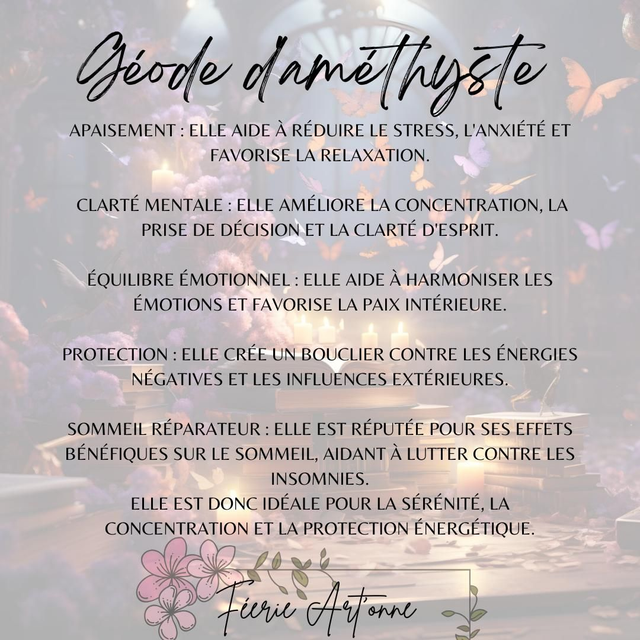 Géode d'améthyste

APAISEMENT : ELLE AIDE À RÉDUIRE LE STRESS, L'ANXIÉTÉ ET FAVORISE LA RELAXATION.

CLARTÉ MENTALE : ELLE AMÉLIORE LA CONCENTRATION, LA PRISE DE DÉCISION ET LA CLARTÉ D'ESPRIT.

ÉQUILIBRE ÉMOTIONNEL : ELLE AIDE À HARMONISER LES ÉMOTIONS ET FAVORISE LA PAIX INTÉRIEURE.

PROTECTION : ELLE CRÉE UN BOUCLIER CONTRE LES ÉNERGIES NÉGATIVES ET LES INFLUENCES EXTÉRIEURES.

SOMMEIL RÉPARATEUR : ELLE EST RÉPUTÉE POUR SES EFFETS BÉNÉFIQUES SUR LE SOMMEIL, AIDANT À LUTTER CONTRE LES INSOMNIES.
ELLE EST DONC IDÉALE POUR LA SÉRÉNITÉ, LA CONCENTRATION ET LA PROTECTION ÉNERGÉTIQUE.

Féerie Art'onne